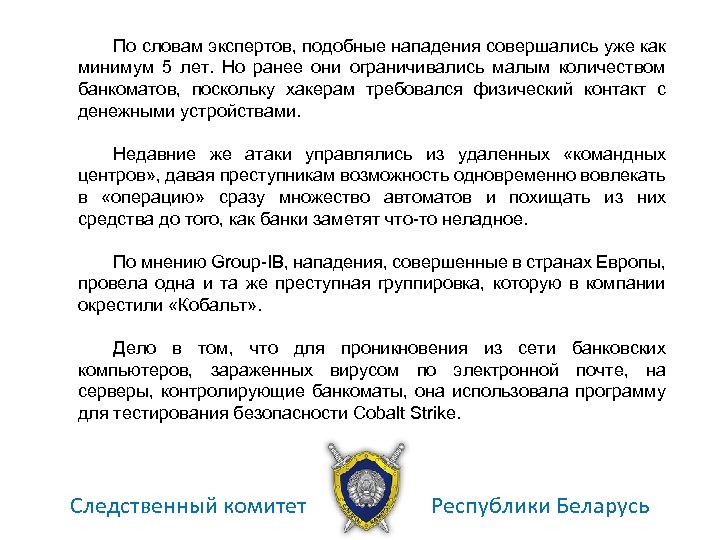 По словам экспертов, подобные нападения совершались уже как минимум 5 лет. Но ранее они ограничивались малым количеством банкоматов, поскольку хакерам требовался физический контакт с денежными устройствами.

Недавние же атаки управлялись из удаленных «командных центров», давая преступникам возможность одновременно вовлекать в «операцию» сразу множество автоматов и похищать из них средства до того, как банки заметят что-то неладное.

По мнению Group-IB, нападения, совершенные в странах Европы, провела одна и та же преступная группировка, которую в компании окрестили «Кобальт».

Дело в том, что для проникновения из сети банковских компьютеров, зараженных вирусом по электронной почте, на серверы, контролирующие банкоматы, она использовала программу для тестирования безопасности Cobalt Strike.

Следственный комитет Республики Беларусь